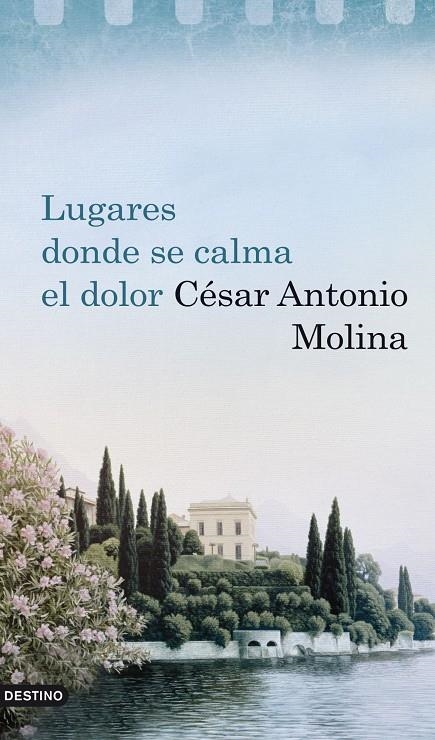 Lugares donde se calma el dolor César Antonio Molina

DESTINO